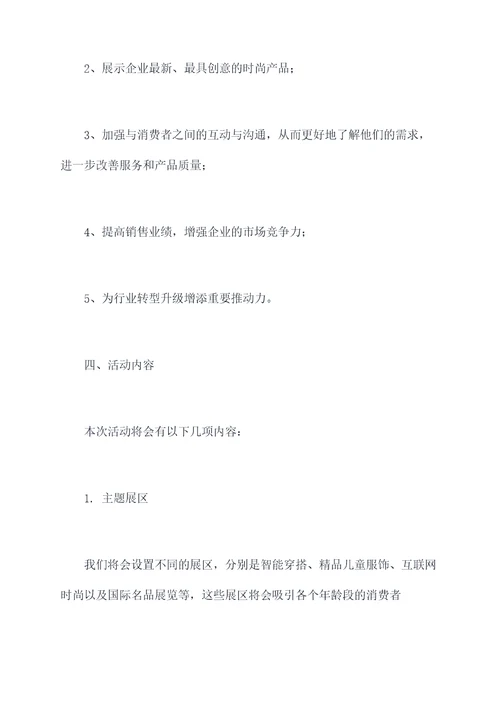 2、展示企业最新、最具创意的时尚产品；

3、加强与消费者之间的互动与沟通，从而更好地了解他们的需求，进一步改善服务和产品质量；

4、提高销售业绩，增强企业的市场竞争力；

5、为行业转型升级增添重要推动力。

四、活动内容

本次活动将会有以下几项内容：

1. 主题展区

我们将会设置不同的展区，分别是智能穿搭、精品儿童服饰、互联网时尚以及国际名品展览等，这些展区将会吸引各个年龄段的消费者